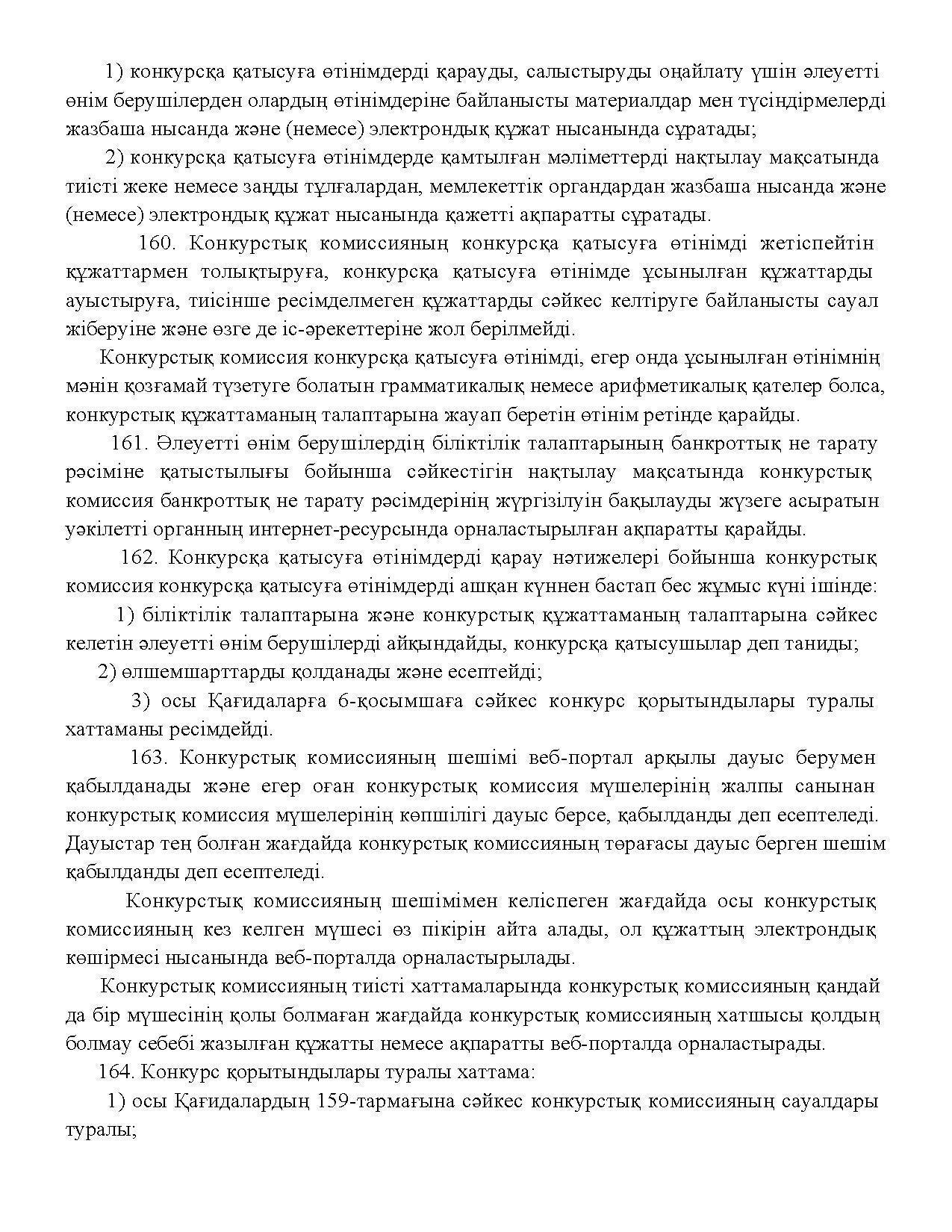 1) конкурсқа қатысуға өтінімдерді қарауды, салыстыруды оңайлату үшін әлеуетті өнім берушілерден олардың өтінімдеріне байланысты материалдар мен түсіндірмелерді жазбаша нысанда және (немесе) электрондық құжат нысанында сұратады;

2) конкурсқа қатысуға өтінімдерде қамтылған мәліметтерді нақтылау мақсатында тиісті жеке немесе заңды тұлғалардан, мемлекеттік органдардан жазбаша нысанда және (немесе) электрондық құжат нысанында қажетті ақпаратты сұратады.

160. Конкурстық комиссияның конкурсқа қатысуға өтінімді жетіспейтін құжаттармен толықтыруға, конкурсқа қатысуға өтінімде ұсынылған құжаттарды ауыстыруға, тиісінше ресімделмеген құжаттарды сәйкес келтіруге байланысты сауал жіберуіне және өзге де іс-әрекеттеріне жол берілмейді.

Конкурстық комиссия конкурсқа қатысуға өтінімді, егер онда ұсынылған өтінімнің мәнін қозғамай түзетуге болатын грамматикалық немесе арифметикалық қателер болса, конкурстық құжаттаманың талаптарына жауап беретін өтінім ретінде қарайды.

161. Әлеуетті өнім берушілердің біліктілік талаптарының банкроттық не тарату рәсіміне қатыстылығы бойынша сәйкестігін нақтылау мақсатында конкурстық комиссия банкроттық не тарату рәсімдерінің жүргізілуін бақылауды жүзеге асыратын уәкілетті органның интернет-ресурсында орналастырылған ақпаратты қарайды.

162. Конкурсқа қатысуға өтінімдерді қарау нәтижелері бойынша конкурстық комиссия конкурсқа қатысуға өтінімдерді ашқан күннен бастап бес жұмыс күні ішінде:

1) біліктілік талаптарына және конкурстық құжаттаманың талаптарына сәйкес келетін әлеуетті өнім берушілерді айқындайды, конкурсқа қатысушылар деп таниды;

2) өлшемшарттарды қолданады және есептейді;

3) осы Қағидаларға 6-қосымшаға сәйкес конкурс қорытындылары туралы хаттаманы ресімдейді.

163. Конкурстық комиссияның шешімі веб-портал арқылы дауыс берумен қабылданады және егер оған конкурстық комиссия мүшелерінің жалпы санынан конкурстық комиссия мүшелерінің көпшілігі дауыс берсе, қабылданды деп есептеледі. Дауыстар тең болған жағдайда конкурстық комиссияның төрағасы дауыс берген шешім қабылданды деп есептеледі.

Конкурстық комиссияның шешімімен келіспеген жағдайда осы конкурстық комиссияның кез келген мүшесі өз пікірін айта алады, ол құжаттың электрондық көшірмесі нысанында веб-порталда орналастырылады.

Конкурстық комиссияның тиісті хаттамаларында конкурстық комиссияның қандай да бір мүшесінің қолы болмаған жағдайда конкурстық комиссияның хатшысы қолдың болмау себебі жазылған құжатты немесе ақпаратты веб-порталда орналастырады.

164. Конкурс қорытындылары туралы хаттама:

1) осы Қағидалардың 159-тармағына сәйкес конкурстық комиссияның сауалдары туралы;